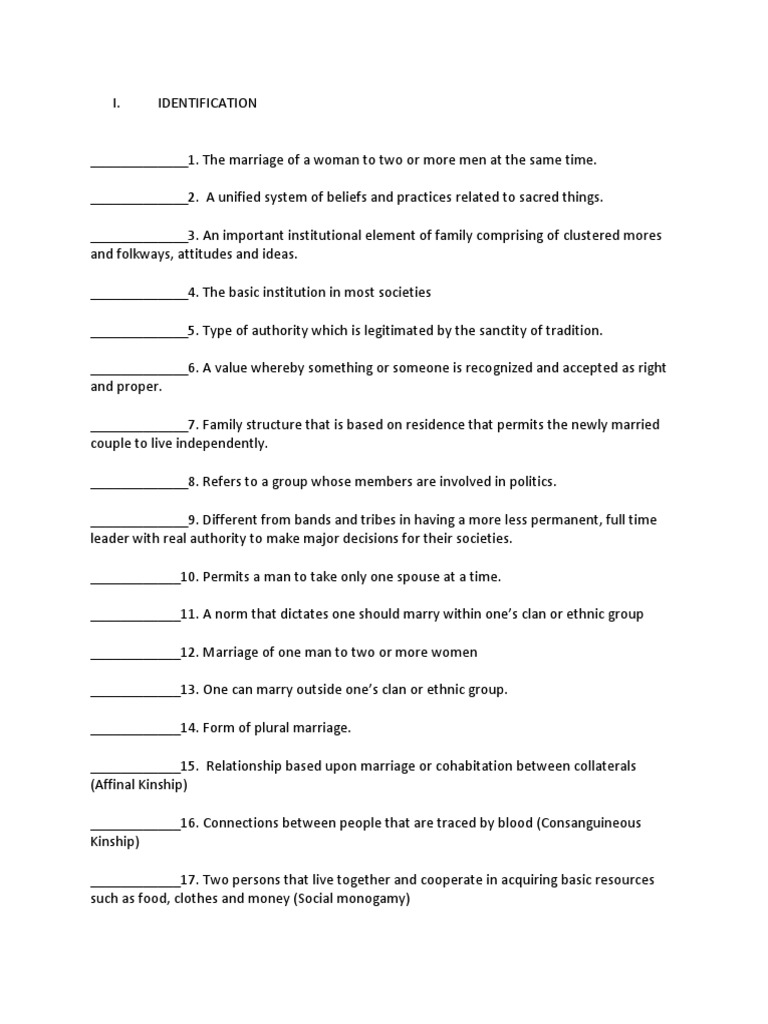 I. IDENTIFICATION

______________1. The marriage of a woman to two or more men at the same time.

______________2. A unified system of beliefs and practices related to sacred things.

______________3. An important institutional element of family comprising of clustered mores and folkways, attitudes and ideas.

______________4. The basic institution in most societies

______________5. Type of authority which is legitimated by the sanctity of tradition.

______________6. A value whereby something or someone is recognized and accepted as right and proper.

______________7. Family structure that is based on residence that permits the newly married couple to live independently.

______________8. Refers to a group whose members are involved in politics.

______________9. Different from bands and tribes in having a more less permanent, full time leader with real authority to make major decisions for their societies.

_____________10. Permits a man to take only one spouse at a time.

_____________11. A norm that dictates one should marry within one's clan or ethnic group

_____________12. Marriage of one man to two or more women

_____________13. One can marry outside one's clan or ethnic group.

_____________14. Form of plural marriage.

_____________15. Relationship based upon marriage or cohabitation between collaterals (Affinal Kinship)

_____________16. Connections between people that are traced by blood (Consanguineous Kinship)

_____________17. Two persons that live together and cooperate in acquiring basic resources such as food, clothes and money (Social monogamy)